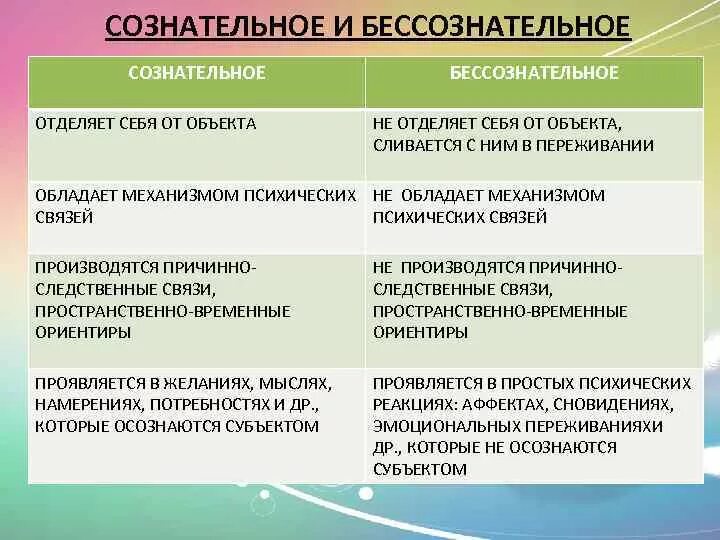 СОЗНАТЕЛЬНОЕ И БЕССОЗНАТЕЛЬНОЕ

| СОЗНАТЕЛЬНОЕ | БЕССОЗНАТЕЛЬНОЕ |
|---|---|
| ОТДЕЛЯЕТ СЕБЯ ОТ ОБЪЕКТА | НЕ ОТДЕЛЯЕТ СЕБЯ ОТ ОБЪЕКТА, СЛИВАЕТСЯ С НИМ В ПЕРЕЖИВАНИИ |
| ОБЛАДАЕТ МЕХАНИЗМОМ ПСИХИЧЕСКИХ СВЯЗЕЙ | НЕ ОБЛАДАЕТ МЕХАНИЗМОМ ПСИХИЧЕСКИХ СВЯЗЕЙ |
| ПРОИЗВОДЯТСЯ ПРИЧИННО-СЛЕДСТВЕННЫЕ СВЯЗИ, ПРОСТРАНСТВЕННО-ВРЕМЕННЫЕ ОРИЕНТИРЫ | НЕ ПРОИЗВОДЯТСЯ ПРИЧИННО-СЛЕДСТВЕННЫЕ СВЯЗИ, ПРОСТРАНСТВЕННО-ВРЕМЕННЫЕ ОРИЕНТИРЫ |
| ПРОЯВЛЯЕТСЯ В ЖЕЛАНИЯХ, МЫСЛЯХ, НАМЕРЕНИЯХ, ПОТРЕБНОСТЯХ И ДР., КОТОРЫЕ ОСОЗНАЮТСЯ СУБЪЕКТОМ | ПРОЯВЛЯЕТСЯ В ПРОСТЫХ ПСИХИЧЕСКИХ РЕАКЦИЯХ: АФФЕКТАХ, СНОВИДЕНИЯХ, ЭМОЦИОНАЛЬНЫХ ПЕРЕЖИВАНИЯХИ ДР., КОТОРЫЕ НЕ ОСОЗНАЮТСЯ СУБЪЕКТОМ |